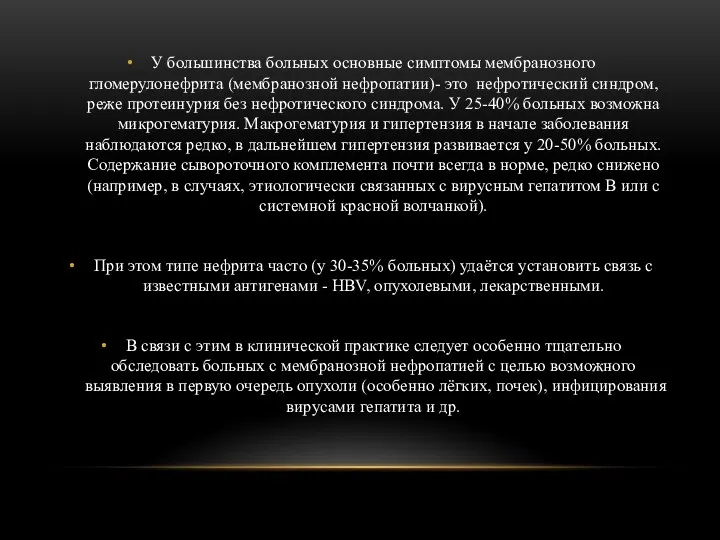 • У большинства больных основные симптомы мембранозного гломерулонефрита (мембранозной нефропатии)- это нефротический синдром, реже протеинурия без нефротического синдрома. У 25-40% больных возможна микрогематурия. Макрогематурия и гипертензия в начале заболевания наблюдаются редко, в дальнейшем гипертензия развивается у 20-50% больных. Содержание сывороточного комплемента почти всегда в норме, редко снижено (например, в случаях, этиологически связанных с вирусным гепатитом В или с системной красной волчанкой).

• При этом типе нефрита часто (у 30-35% больных) удаётся установить связь с известными антигенами - HBV, опухолевыми, лекарственными.

• В связи с этим в клинической практике следует особенно тщательно обследовать больных с мембранозной нефропатией с целью возможного выявления в первую очередь опухоли (особенно лёгких, почек), инфицирования вирусами гепатита и др.